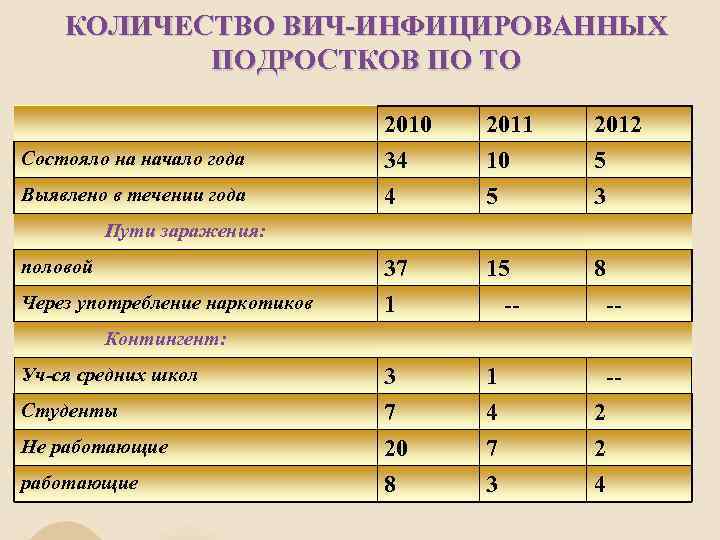 КОЛИЧЕСТВО ВИЧ-ИНФИЦИРОВАННЫХ ПОДРОСТКОВ ПО ТО

| | 2010 | 2011 | 2012 |
|---|---|---|---|
| Состояло на начало года | 34 | 10 | 5 |
| Выявлено в течении года | 4 | 5 | 3 |
| Пути заражения: | | | |
| половой | 37 | 15 | 8 |
| Через употребление наркотиков | 1 | -- | -- |
| Контингент: | | | |
| Уч-ся средних школ | 3 | 1 | -- |
| Студенты | 7 | 4 | 2 |
| Не работающие | 20 | 7 | 2 |
| работающие | 8 | 3 | 4 |